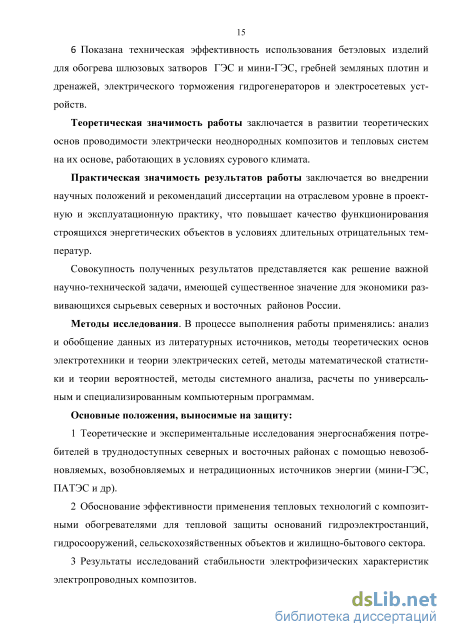 15

6 Показана техническая эффективность использования бетэловых изделий для обогрева шлюзовых затворов ГЭС и мини-ГЭС, гребней земляных плотин и дренажей, электрического торможения гидрогенераторов и электросетевых устройств.

Теоретическая значимость работы заключается в развитии теоретических основ проводимости электрически неоднородных композитов и тепловых систем на их основе, работающих в условиях сурового климата.

Практическая значимость результатов работы заключается во внедрении научных положений и рекомендаций диссертации на отраслевом уровне в проектную и эксплуатационную практику, что повышает качество функционирования строящихся энергетических объектов в условиях длительных отрицательных температур.

Совокупность полученных результатов представляется как решение важной научно-технической задачи, имеющей существенное значение для экономики развивающихся сырьевых северных и восточных районов России.

Методы исследования. В процессе выполнения работы применялись: анализ и обобщение данных из литературных источников, методы теоретических основ электротехники и теории электрических сетей, методы математической статистики и теории вероятностей, методы системного анализа, расчеты по универсальным и специализированным компьютерным программам.

Основные положения, выносимые на защиту:

1 Теоретические и экспериментальные исследования энергоснабжения потребителей в труднодоступных северных и восточных районах с помощью невозобновляемых, возобновляемых и нетрадиционных источников энергии (мини-ГЭС, ПАТЭС и др).

2 Обоснование эффективности применения тепловых технологий с композитными обогревателями для тепловой защиты оснований гидроэлектростанций, гидросооружений, сельскохозяйственных объектов и жилищно-бытового сектора.

3 Результаты исследований стабильности электрофизических характеристик электропроводных композитов.

dsLib.net
библиотека диссертаций